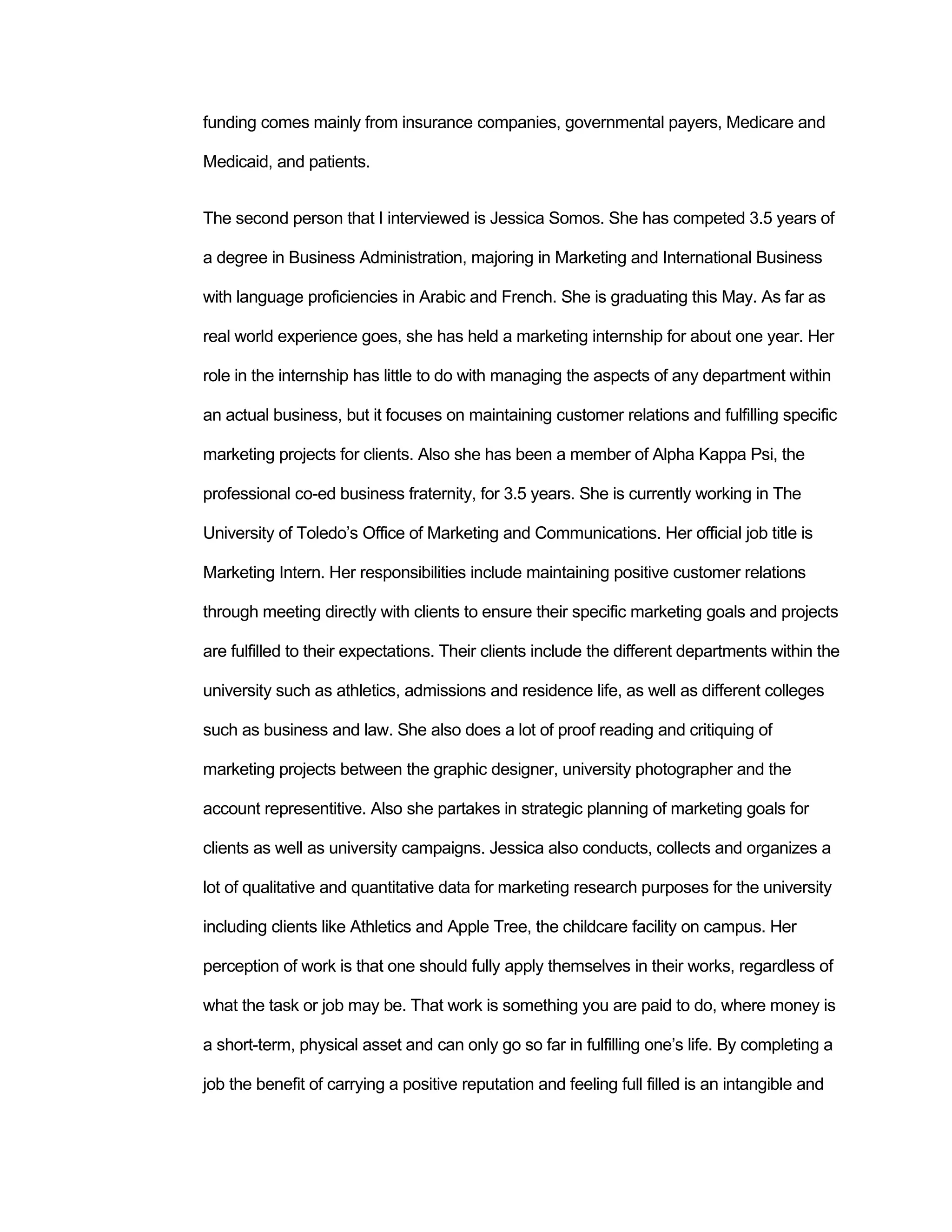 funding comes mainly from insurance companies, governmental payers, Medicare and Medicaid, and patients.

The second person that I interviewed is Jessica Somos. She has competed 3.5 years of a degree in Business Administration, majoring in Marketing and International Business with language proficiencies in Arabic and French. She is graduating this May. As far as real world experience goes, she has held a marketing internship for about one year. Her role in the internship has little to do with managing the aspects of any department within an actual business, but it focuses on maintaining customer relations and fulfilling specific marketing projects for clients. Also she has been a member of Alpha Kappa Psi, the professional co-ed business fraternity, for 3.5 years. She is currently working in The University of Toledo's Office of Marketing and Communications. Her official job title is Marketing Intern. Her responsibilities include maintaining positive customer relations through meeting directly with clients to ensure their specific marketing goals and projects are fulfilled to their expectations. Their clients include the different departments within the university such as athletics, admissions and residence life, as well as different colleges such as business and law. She also does a lot of proof reading and critiquing of marketing projects between the graphic designer, university photographer and the account representitive. Also she partakes in strategic planning of marketing goals for clients as well as university campaigns. Jessica also conducts, collects and organizes a lot of qualitative and quantitative data for marketing research purposes for the university including clients like Athletics and Apple Tree, the childcare facility on campus. Her perception of work is that one should fully apply themselves in their works, regardless of what the task or job may be. That work is something you are paid to do, where money is a short-term, physical asset and can only go so far in fulfilling one's life. By completing a job the benefit of carrying a positive reputation and feeling full filled is an intangible and